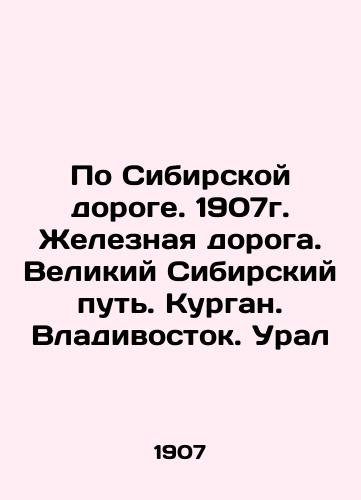 По Сибирской дороге. 1907г. Железная дорога. Великий Сибирский путь. Курган. Владивосток. Урал

1907